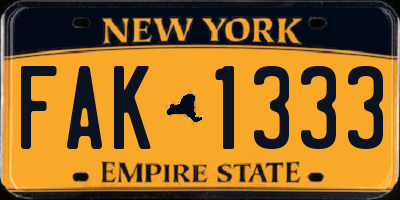 NEW YORK

FAK 1333

EMPIRE STATE